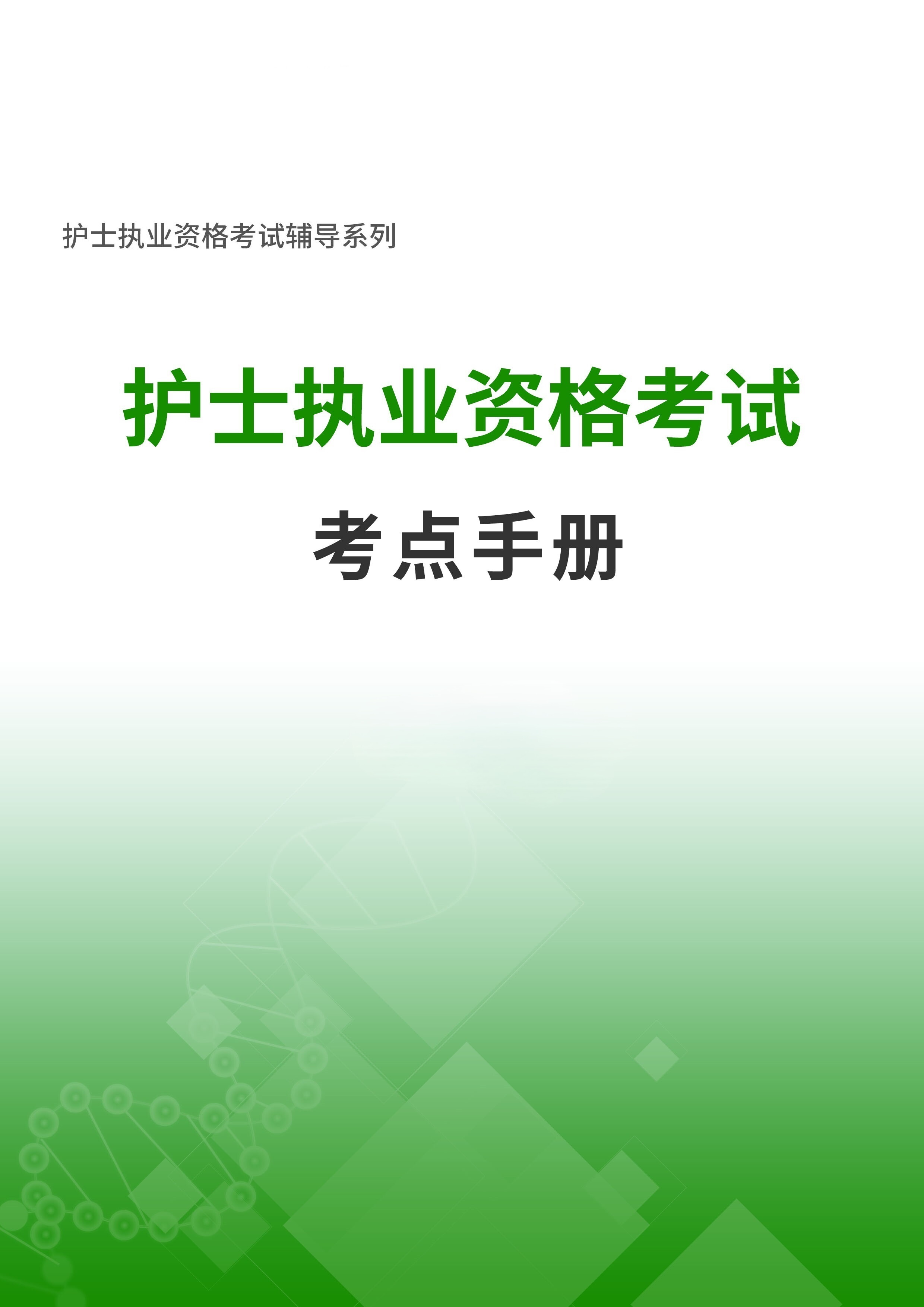 护士执业资格考试辅导系列

护士执业资格考试

考点手册